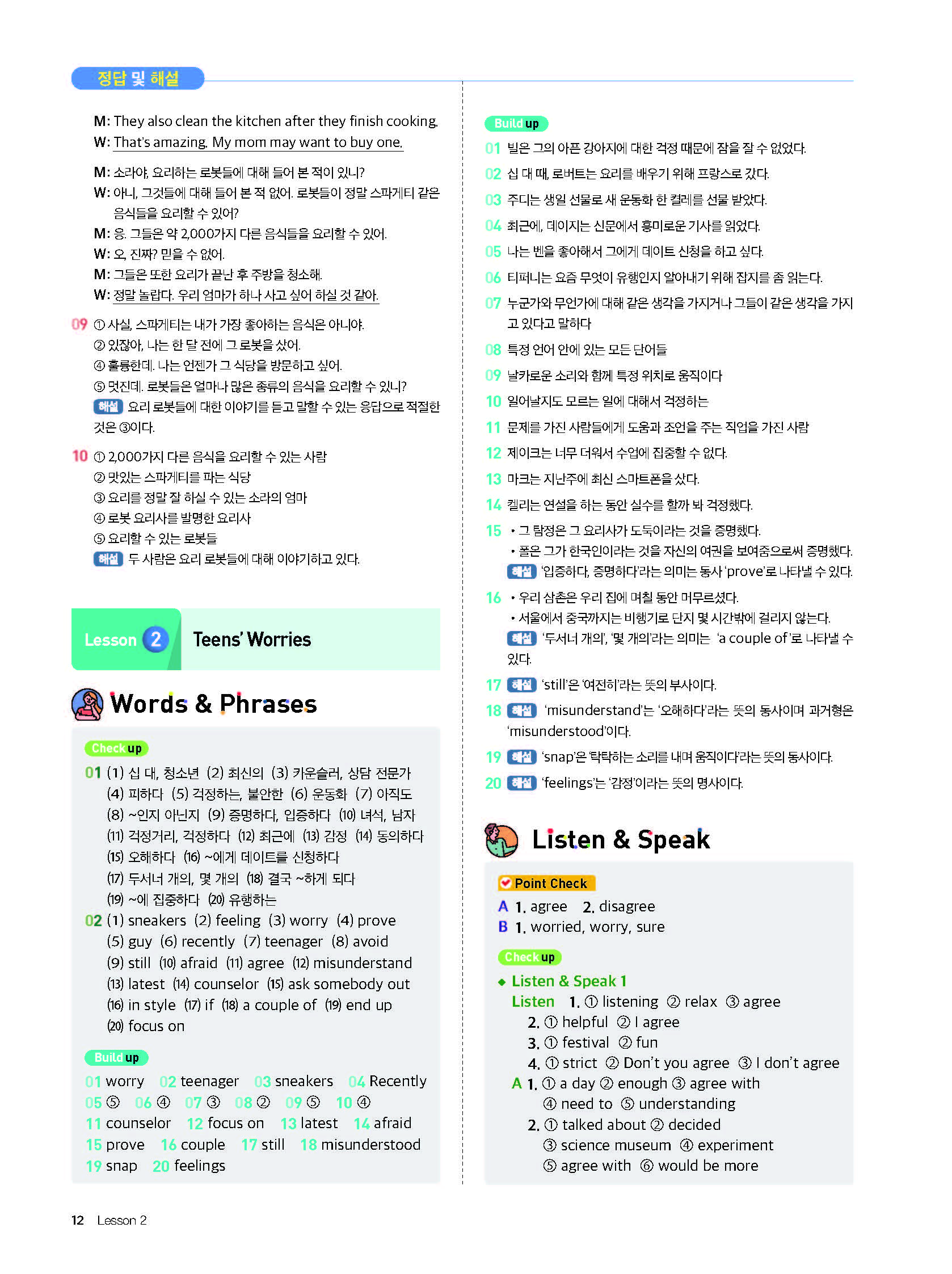 정답 및 해설

M: They also clean the kitchen after they finish cooking.
W: That's amazing. My mom may want to buy one.

M: 소라야, 요리하는 로봇들에 대해 들어 본 적이 있니?
W: 아니, 그것들에 대해 들어 본 적 없어. 로봇들이 정말 스파게티 같은 음식들을 요리할 수 있어?
M: 응. 그들은 약 2,000가지 다른 음식들을 요리할 수 있어.
W: 오, 진짜? 믿을 수 없어.
M: 그들은 또한 요리가 끝난 후 주방을 청소해.
W: 정말 놀랍다. 우리 엄마가 하나 사고 싶어 하실 것 같아.

09 ① 사실, 스파게티는 내가 가장 좋아하는 음식은 아니야.
② 있잖아, 나는 한 달 전에 그 로봇을 샀어.
④ 훌륭한데. 나는 언젠가 그 식당을 방문하고 싶어.
⑤ 멋진데. 로봇들은 얼마나 많은 종류의 음식을 요리할 수 있니?
해설 요리 로봇들에 대한 이야기를 듣고 말할 수 있는 응답으로 적절한 것은 ③이다.

10 ① 2,000가지 다른 음식을 요리할 수 있는 사람
② 맛있는 스파게티를 파는 식당
③ 요리를 정말 잘 하실 수 있는 소라의 엄마
④ 로봇 요리사를 발명한 요리사
⑤ 요리할 수 있는 로봇들
해설 두 사람은 요리 로봇들에 대해 이야기하고 있다.

Lesson 2 Teens' Worries

Words & Phrases

Check up
01 (1) 십 대, 청소년 (2) 최신의 (3) 카운슬러, 상담 전문가 (4) 피하다 (5) 걱정하는, 불안한 (6) 운동화 (7) 아직도 (8) ~인지 아닌지 (9) 증명하다, 입증하다 (10) 녀석, 남자 (11) 걱정거리, 걱정하다 (12) 최근에 (13) 감정 (14) 동의하다 (15) 오해하다 (16) ~에게 데이트를 신청하다 (17) 두서너 개의, 몇 개의 (18) 결국 ~하게 되다 (19) ~에 집중하다 (20) 유행하는
02 (1) sneakers (2) feeling (3) worry (4) prove (5) guy (6) recently (7) teenager (8) avoid (9) still (10) afraid (11) agree (12) misunderstand (13) latest (14) counselor (15) ask somebody out (16) in style (17) if (18) a couple of (19) end up (20) focus on

Build up
01 worry 02 teenager 03 sneakers 04 Recently
05 ⑤ 06 ④ 07 ③ 08 ② 09 ⑤ 10 ④
11 counselor 12 focus on 13 latest 14 afraid
15 prove 16 couple 17 still 18 misunderstood
19 snap 20 feelings

Build up
01 빌은 그의 아픈 강아지에 대한 걱정 때문에 잠을 잘 수 없었다.
02 십 대 때, 로버트는 요리를 배우기 위해 프랑스로 갔다.
03 주디는 생일 선물로 새 운동화 한 켤레를 선물 받았다.
04 최근에, 데이지는 신문에서 흥미로운 기사를 읽었다.
05 나는 벤을 좋아해서 그에게 데이트 신청을 하고 싶다.
06 티퍼니는 요즘 무엇이 유행인지 알아내기 위해 잡지를 좀 읽는다.
07 누군가와 무언가에 대해 같은 생각을 가지거나 그들이 같은 생각을 가지고 있다고 말하다
08 특정 언어 안에 있는 모든 단어들
09 날카로운 소리와 함께 특정 위치로 움직이다
10 일어날지도 모르는 일에 대해서 걱정하는
11 문제를 가진 사람들에게 도움과 조언을 주는 직업을 가진 사람
12 제이크는 너무 더워서 수업에 집중할 수 없다.
13 마크는 지난주에 최신 스마트폰을 샀다.
14 켈리는 연설을 하는 동안 실수를 할까 봐 걱정했다.
15 • 그 탐정은 그 요리사가 도둑이라는 것을 증명했다.
• 폴은 그가 한국인이라는 것을 자신의 여권을 보여줌으로써 증명했다.
해설 '입증하다, 증명하다'라는 의미는 동사 'prove'로 나타낼 수 있다.
16 • 우리 삼촌은 우리 집에 며칠 동안 머무르셨다.
• 서울에서 중국까지는 비행기로 단지 몇 시간밖에 걸리지 않는다.
해설 '두서너 개의', '몇 개의'라는 의미는 'a couple of'로 나타낼 수 있다.
17 해설 'still'은 '여전히'라는 뜻의 부사이다.
18 해설 'misunderstand'는 '오해하다'라는 뜻의 동사이며 과거형은 'misunderstood'이다.
19 해설 'snap'은 '탁탁하는 소리를 내며 움직이다'라는 뜻의 동사이다.
20 해설 'feelings'는 '감정'이라는 뜻의 명사이다.

Listen & Speak

Point Check
A 1. agree 2. disagree
B 1. worried, worry, sure

Check up
◆ Listen & Speak 1
Listen 1. ① listening ② relax ③ agree
2. ① helpful ② I agree
3. ① festival ② fun
4. ① strict ② Don't you agree ③ I don't agree
A 1. ① a day ② enough ③ agree with ④ need to ⑤ understanding
2. ① talked about ② decided ③ science museum ④ experiment ⑤ agree with ⑥ would be more

12 Lesson 2